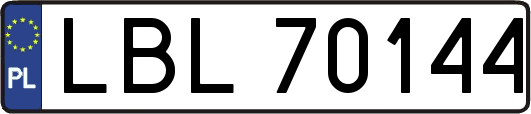 PL
LBL 70144